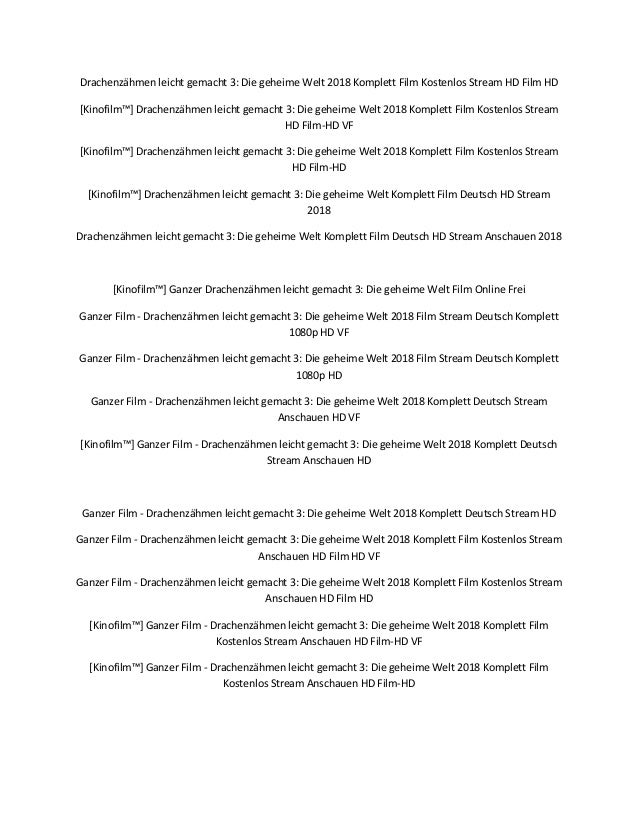 Drachenzähmen leicht gemacht 3: Die geheime Welt 2018 Komplett Film Kostenlos Stream HD Film HD

[Kinofilm™] Drachenzähmen leicht gemacht 3: Die geheime Welt 2018 Komplett Film Kostenlos Stream HD Film-HD VF

[Kinofilm™] Drachenzähmen leicht gemacht 3: Die geheime Welt 2018 Komplett Film Kostenlos Stream HD Film-HD

[Kinofilm™] Drachenzähmen leicht gemacht 3: Die geheime Welt Komplett Film Deutsch HD Stream 2018

Drachenzähmen leicht gemacht 3: Die geheime Welt Komplett Film Deutsch HD Stream Anschauen 2018

[Kinofilm™] Ganzer Drachenzähmen leicht gemacht 3: Die geheime Welt Film Online Frei

Ganzer Film - Drachenzähmen leicht gemacht 3: Die geheime Welt 2018 Film Stream Deutsch Komplett 1080p HD VF

Ganzer Film - Drachenzähmen leicht gemacht 3: Die geheime Welt 2018 Film Stream Deutsch Komplett 1080p HD

Ganzer Film - Drachenzähmen leicht gemacht 3: Die geheime Welt 2018 Komplett Deutsch Stream Anschauen HD VF

[Kinofilm™] Ganzer Film - Drachenzähmen leicht gemacht 3: Die geheime Welt 2018 Komplett Deutsch Stream Anschauen HD

Ganzer Film - Drachenzähmen leicht gemacht 3: Die geheime Welt 2018 Komplett Deutsch Stream HD

Ganzer Film - Drachenzähmen leicht gemacht 3: Die geheime Welt 2018 Komplett Film Kostenlos Stream Anschauen HD Film HD VF

Ganzer Film - Drachenzähmen leicht gemacht 3: Die geheime Welt 2018 Komplett Film Kostenlos Stream Anschauen HD Film HD

[Kinofilm™] Ganzer Film - Drachenzähmen leicht gemacht 3: Die geheime Welt 2018 Komplett Film Kostenlos Stream Anschauen HD Film-HD VF

[Kinofilm™] Ganzer Film - Drachenzähmen leicht gemacht 3: Die geheime Welt 2018 Komplett Film Kostenlos Stream Anschauen HD Film-HD